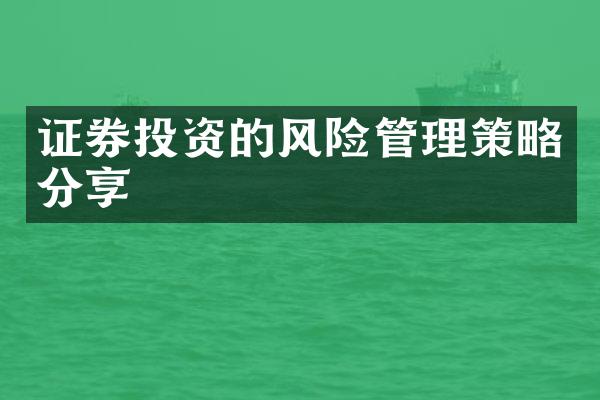 证券投资的风险管理策略分享